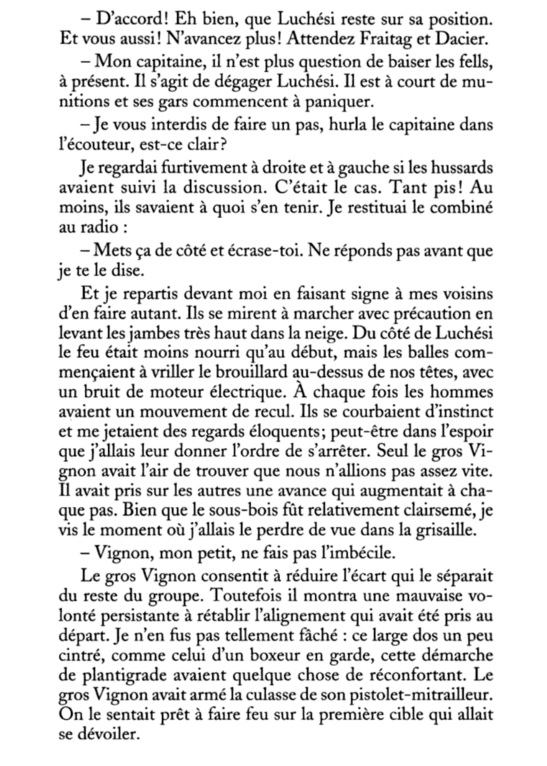 – D'accord! Eh bien, que Luchési reste sur sa position. Et vous aussi! N'avancez plus! Attendez Fraitag et Dacier.

– Mon capitaine, il n'est plus question de baiser les fells, à présent. Il s'agit de dégager Luchési. Il est à court de munitions et ses gars commencent à paniquer.

– Je vous interdis de faire un pas, hurla le capitaine dans l'écouteur, est-ce clair?

Je regardai furtivement à droite et à gauche si les hussards avaient suivi la discussion. C'était le cas. Tant pis! Au moins, ils savaient à quoi s'en tenir. Je restituai le combiné au radio :

– Mets ça de côté et écrase-toi. Ne réponds pas avant que je te le dise.

Et je repartis devant moi en faisant signe à mes voisins d'en faire autant. Ils se mirent à marcher avec précaution en levant les jambes très haut dans la neige. Du côté de Luchési le feu était moins nourri qu'au début, mais les balles commençaient à vriller le brouillard au-dessus de nos têtes, avec un bruit de moteur électrique. À chaque fois les hommes avaient un mouvement de recul. Ils se courbaient d'instinct et me jetaient des regards éloquents; peut-être dans l'espoir que j'allais leur donner l'ordre de s'arrêter. Seul le gros Vignon avait l'air de trouver que nous n'allions pas assez vite. Il avait pris sur les autres une avance qui augmentait à chaque pas. Bien que le sous-bois fût relativement clairsemé, je vis le moment où j'allais le perdre de vue dans la grisaille.

– Vignon, mon petit, ne fais pas l'imbécile.

Le gros Vignon consentit à réduire l'écart qui le séparait du reste du groupe. Toutefois il montra une mauvaise volonté persistante à rétablir l'alignement qui avait été pris au départ. Je n'en fus pas tellement fâché : ce large dos un peu cintré, comme celui d'un boxeur en garde, cette démarche de plantigrade avaient quelque chose de réconfortant. Le gros Vignon avait armé la culasse de son pistolet-mitrailleur. On le sentait prêt à faire feu sur la première cible qui allait se dévoiler.